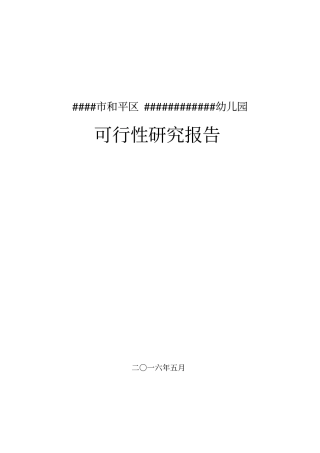 ####市和平区 #############幼儿园

可行性研究报告

二〇一六年五月